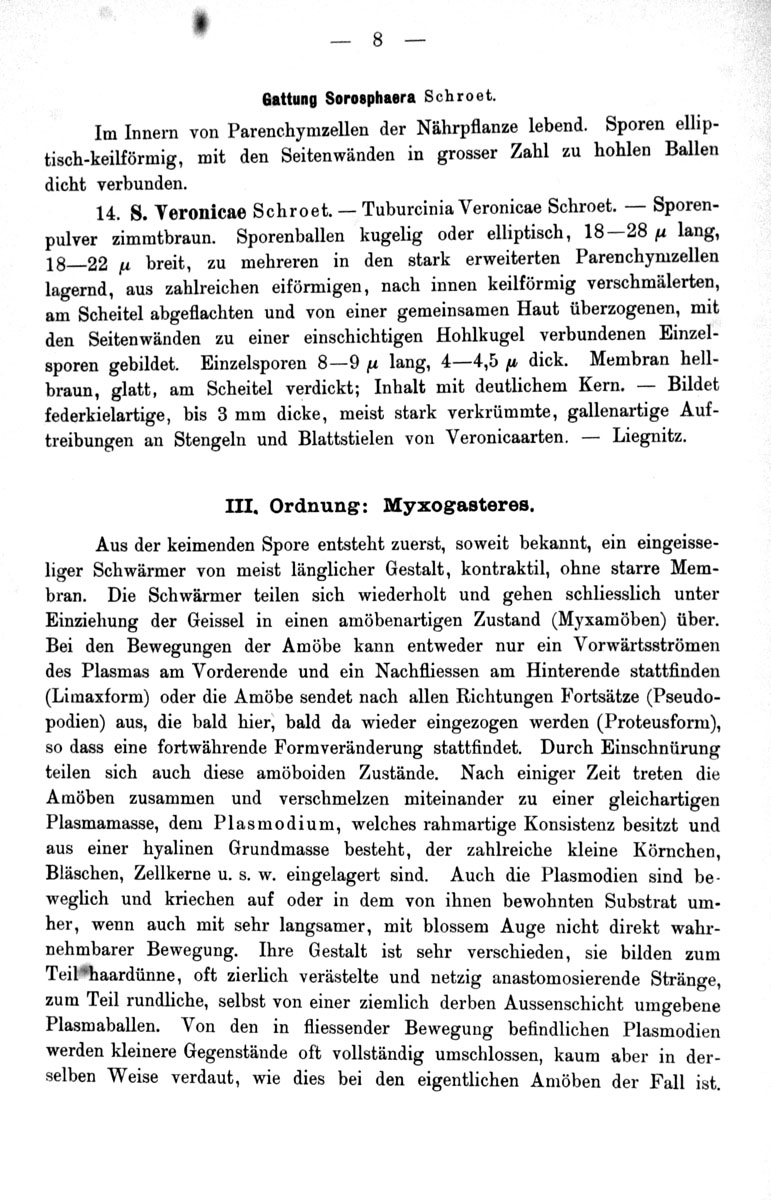 — 8 —

Gattung Sorosphaera Schroet.

Im Innern von Parenchymzellen der Nährpflanze lebend. Sporen elliptisch-keilförmig, mit den Seitenwänden in grosser Zahl zu hohlen Ballen dicht verbunden.

14. S. Veronicae Schroet. — Tuburcinia Veronicae Schroet. — Sporenpulver zimmtbraun. Sporenballen kugelig oder elliptisch, 18—28 $\mu$ lang, 18—22 $\mu$ breit, zu mehreren in den stark erweiterten Parenchymzellen lagernd, aus zahlreichen eiförmigen, nach innen keilförmig verschmälerten, am Scheitel abgeflachten und von einer gemeinsamen Haut überzogenen, mit den Seitenwänden zu einer einschichtigen Hohlkugel verbundenen Einzelsporen gebildet. Einzelsporen 8—9 $\mu$ lang, 4—4,5 $\mu$ dick. Membran hellbraun, glatt, am Scheitel verdickt; Inhalt mit deutlichem Kern. — Bildet federkielartige, bis 3 mm dicke, meist stark verkrümmte, gallenartige Auftreibungen an Stengeln und Blattstielen von Veronicaarten. — Liegnitz.

III. Ordnung: Myxogasteres.

Aus der keimenden Spore entsteht zuerst, soweit bekannt, ein eingeisseliger Schwärmer von meist länglicher Gestalt, kontraktil, ohne starre Membran. Die Schwärmer teilen sich wiederholt und gehen schliesslich unter Einziehung der Geissel in einen amöbenartigen Zustand (Myxamöben) über. Bei den Bewegungen der Amöbe kann entweder nur ein Vorwärtsströmen des Plasmas am Vorderende und ein Nachfliessen am Hinterende stattfinden (Limaxform) oder die Amöbe sendet nach allen Richtungen Fortsätze (Pseudopodien) aus, die bald hier, bald da wieder eingezogen werden (Proteusform), so dass eine fortwährende Formveränderung stattfindet. Durch Einschnürung teilen sich auch diese amöboiden Zustände. Nach einiger Zeit treten die Amöben zusammen und verschmelzen miteinander zu einer gleichartigen Plasmamasse, dem Plasmodium, welches rahmartige Konsistenz besitzt und aus einer hyalinen Grundmasse besteht, der zahlreiche kleine Körnchen, Bläschen, Zellkerne u. s. w. eingelagert sind. Auch die Plasmodien sind beweglich und kriechen auf oder in dem von ihnen bewohnten Substrat umher, wenn auch mit sehr langsamer, mit blossem Auge nicht direkt wahrnehmbarer Bewegung. Ihre Gestalt ist sehr verschieden, sie bilden zum Teil haardünne, oft zierlich verästelte und netzig anastomosierende Stränge, zum Teil rundliche, selbst von einer ziemlich derben Aussenschicht umgebene Plasmaballen. Von den in fliessender Bewegung befindlichen Plasmodien werden kleinere Gegenstände oft vollständig umschlossen, kaum aber in derselben Weise verdaut, wie dies bei den eigentlichen Amöben der Fall ist.